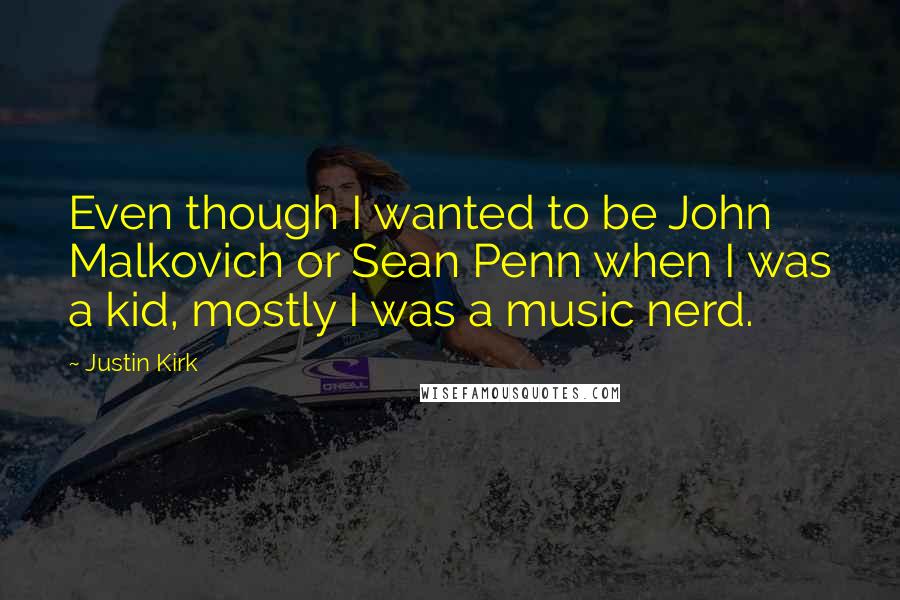 Even though I wanted to be John Malkovich or Sean Penn when I was a kid, mostly I was a music nerd.

- Justin Kirk

O'NEILL

WISEFAMOUSQUOTES.COM